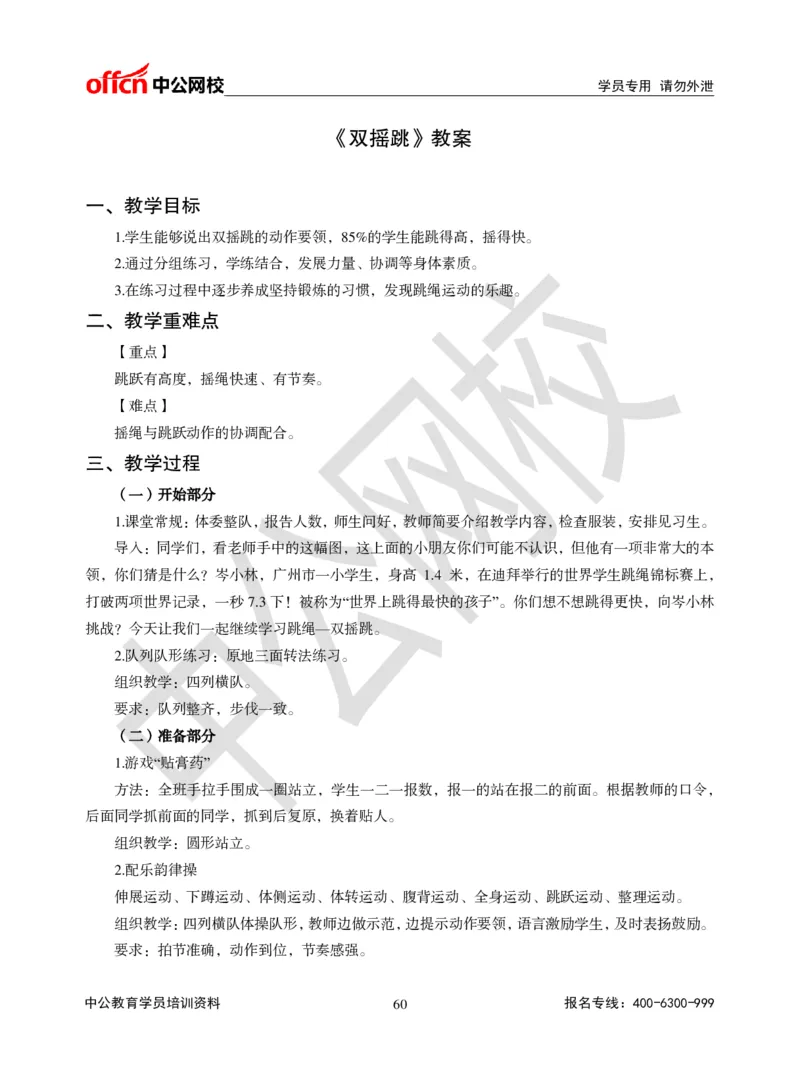 offcn 中公网校

学员专用 请勿外泄

《双摇跳》教案

一、教学目标

1.学生能够说出双摇跳的动作要领，85%的学生能跳得高，摇得快。

2.通过分组练习，学练结合，发展力量、协调等身体素质。

3.在练习过程中逐步养成坚持锻炼的习惯，发现跳绳运动的乐趣。

二、教学重难点

【重点】

跳跃有高度，摇绳快速、有节奏。

【难点】

摇绳与跳跃动作的协调配合。

三、教学过程

（一）开始部分

1.课堂常规：体委整队，报告人数，师生问好，教师简要介绍教学内容，检查服装，安排见习生。

导入：同学们，看老师手中的这幅图，这上面的小朋友你们可能不认识，但他有一项非常大的本领，你们猜是什么？岑小林，广州市一小学生，身高 1.4 米，在迪拜举行的世界学生跳绳锦标赛上，打破两项世界记录，一秒 7.3 下！被称为“世界上跳得最快的孩子”。你们想不想跳得更快，向岑小林挑战？今天让我们一起继续学习跳绳—双摇跳。

2.队列队形练习：原地三面转法练习。

组织教学：四列横队。

要求：队列整齐，步伐一致。

（二）准备部分

1.游戏“贴膏药”

方法：全班手拉手围成一圈站立，学生一二一报数，报一的站在报二的前面。根据教师的口令，后面同学抓前面的同学，抓到后复原，换着贴人。

组织教学：圆形站立。

2.配乐韵律操

伸展运动、下蹲运动、体侧运动、体转运动、腹背运动、全身运动、跳跃运动、整理运动。

组织教学：四列横队体操队形，教师边做示范，边提示动作要领，语言激励学生，及时表扬鼓励。

要求：拍节准确，动作到位，节奏感强。

中公教育学员培训资料

60

报名专线：400-6300-999

中公网校